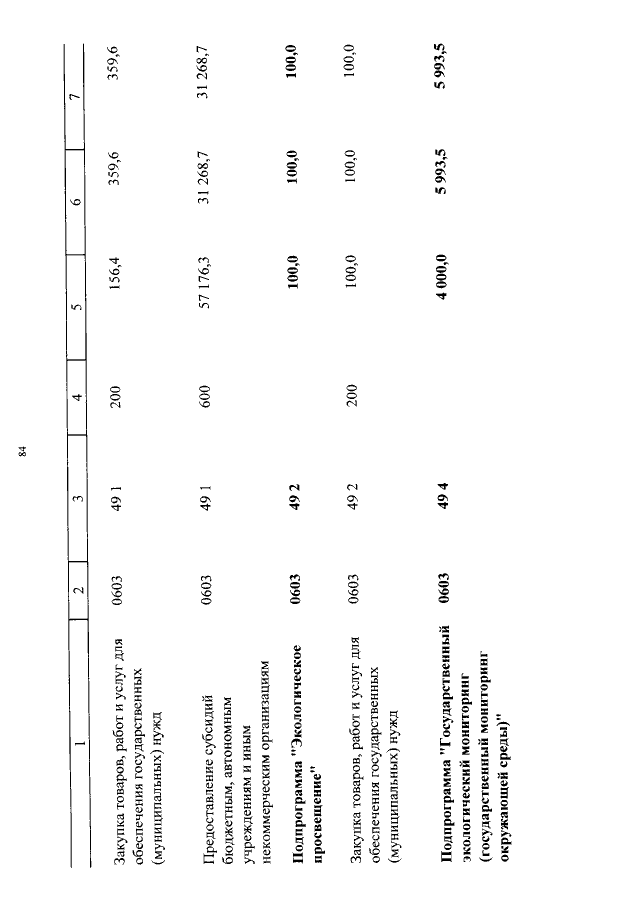 84

| 1 | 2 | 3 | 4 | 5 | 6 | 7 |
|---|---|---|---|---|---|---|
| Закупка товаров, работ и услуг для обеспечения государственных (муниципальных) нужд | 0603 | 49 1 | 200 | 156,4 | 359,6 | 359,6 |
| Предоставление субсидий бюджетным, автономным учреждениям и иным некоммерческим организациям | 0603 | 49 1 | 600 | 57 176,3 | 31 268,7 | 31 268,7 |
| **Подпрограмма "Экологическое просвещение"** | **0603** | **49 2** | | **100,0** | **100,0** | **100,0** |
| Закупка товаров, работ и услуг для обеспечения государственных (муниципальных) нужд | 0603 | 49 2 | 200 | 100,0 | 100,0 | 100,0 |
| **Подпрограмма "Государственный экологический мониторинг (государственный мониторинг окружающей среды)"** | **0603** | **49 4** | | **4 000,0** | **5 993,5** | **5 993,5** |